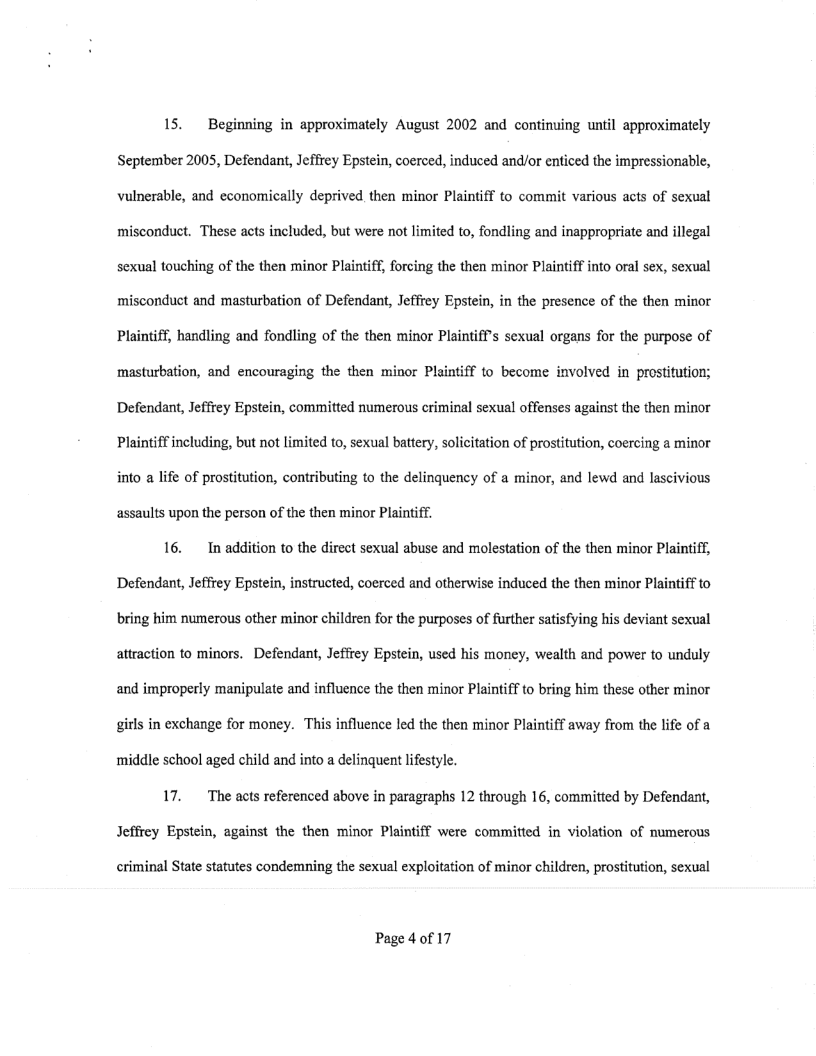 15. Beginning in approximately August 2002 and continuing until approximately September 2005, Defendant, Jeffrey Epstein, coerced, induced and/or enticed the impressionable, vulnerable, and economically deprived then minor Plaintiff to commit various acts of sexual misconduct. These acts included, but were not limited to, fondling and inappropriate and illegal sexual touching of the then minor Plaintiff, forcing the then minor Plaintiff into oral sex, sexual misconduct and masturbation of Defendant, Jeffrey Epstein, in the presence of the then minor Plaintiff, handling and fondling of the then minor Plaintiff's sexual organs for the purpose of masturbation, and encouraging the then minor Plaintiff to become involved in prostitution; Defendant, Jeffrey Epstein, committed numerous criminal sexual offenses against the then minor Plaintiff including, but not limited to, sexual battery, solicitation of prostitution, coercing a minor into a life of prostitution, contributing to the delinquency of a minor, and lewd and lascivious assaults upon the person of the then minor Plaintiff.

16. In addition to the direct sexual abuse and molestation of the then minor Plaintiff, Defendant, Jeffrey Epstein, instructed, coerced and otherwise induced the then minor Plaintiff to bring him numerous other minor children for the purposes of further satisfying his deviant sexual attraction to minors. Defendant, Jeffrey Epstein, used his money, wealth and power to unduly and improperly manipulate and influence the then minor Plaintiff to bring him these other minor girls in exchange for money. This influence led the then minor Plaintiff away from the life of a middle school aged child and into a delinquent lifestyle.

17. The acts referenced above in paragraphs 12 through 16, committed by Defendant, Jeffrey Epstein, against the then minor Plaintiff were committed in violation of numerous criminal State statutes condemning the sexual exploitation of minor children, prostitution, sexual

Page 4 of 17